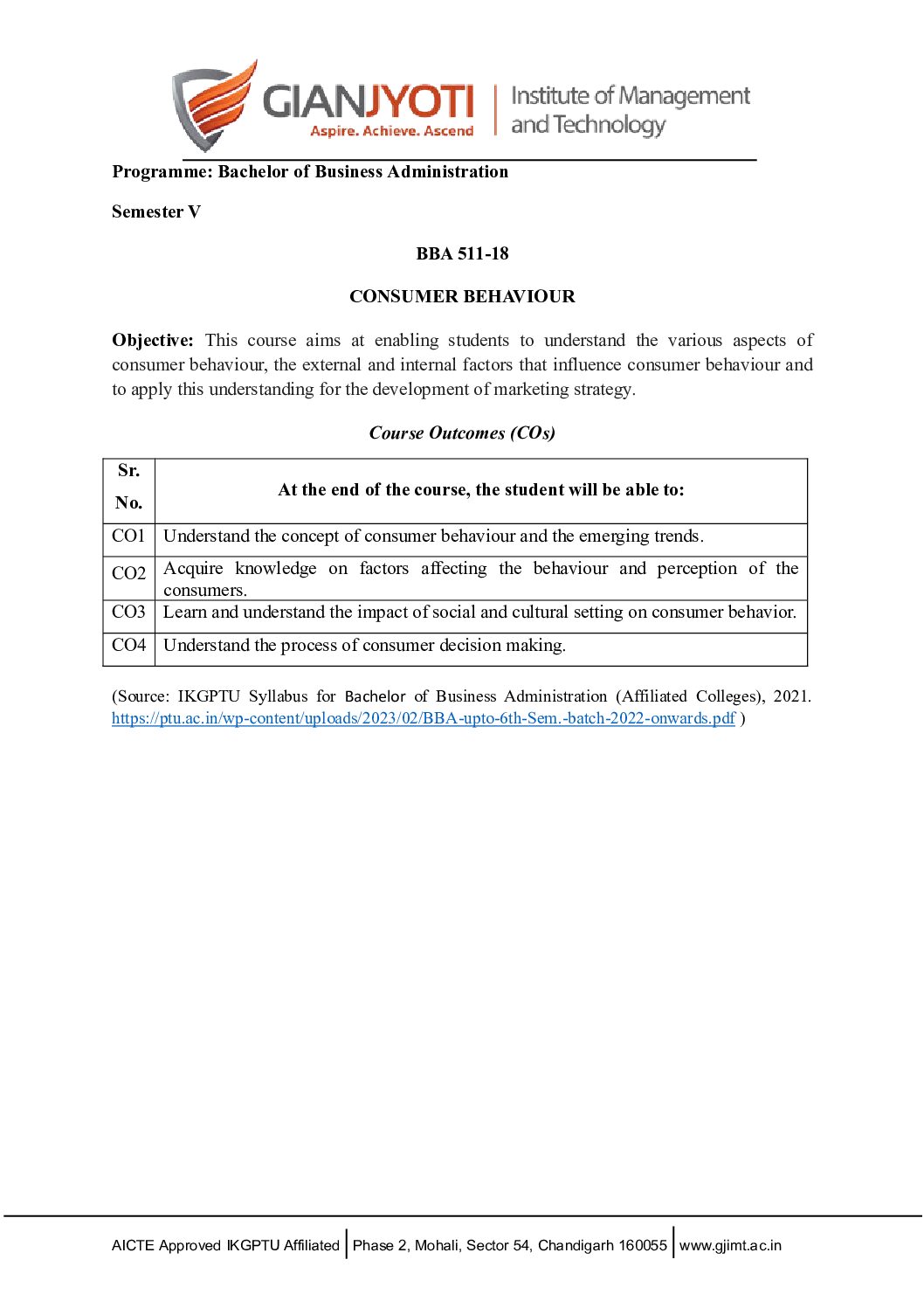 GIANJYOTI
Aspire. Achieve. Ascend
Institute of Management and Technology

Programme: Bachelor of Business Administration

Semester V

BBA 511-18

CONSUMER BEHAVIOUR

Objective: This course aims at enabling students to understand the various aspects of consumer behaviour, the external and internal factors that influence consumer behaviour and to apply this understanding for the development of marketing strategy.

Course Outcomes (COs)

| Sr. No. | At the end of the course, the student will be able to: |
|---|---|
| CO1 | Understand the concept of consumer behaviour and the emerging trends. |
| CO2 | Acquire knowledge on factors affecting the behaviour and perception of the consumers. |
| CO3 | Learn and understand the impact of social and cultural setting on consumer behavior. |
| CO4 | Understand the process of consumer decision making. |

(Source: IKGPTU Syllabus for Bachelor of Business Administration (Affiliated Colleges), 2021. https://ptu.ac.in/wp-content/uploads/2023/02/BBA-upto-6th-Sem.-batch-2022-onwards.pdf )

AICTE Approved IKGPTU Affiliated | Phase 2, Mohali, Sector 54, Chandigarh 160055 | www.gjimt.ac.in